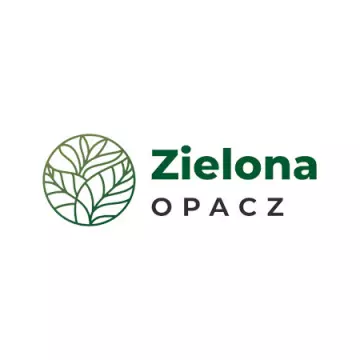 Zielona
OPACZ